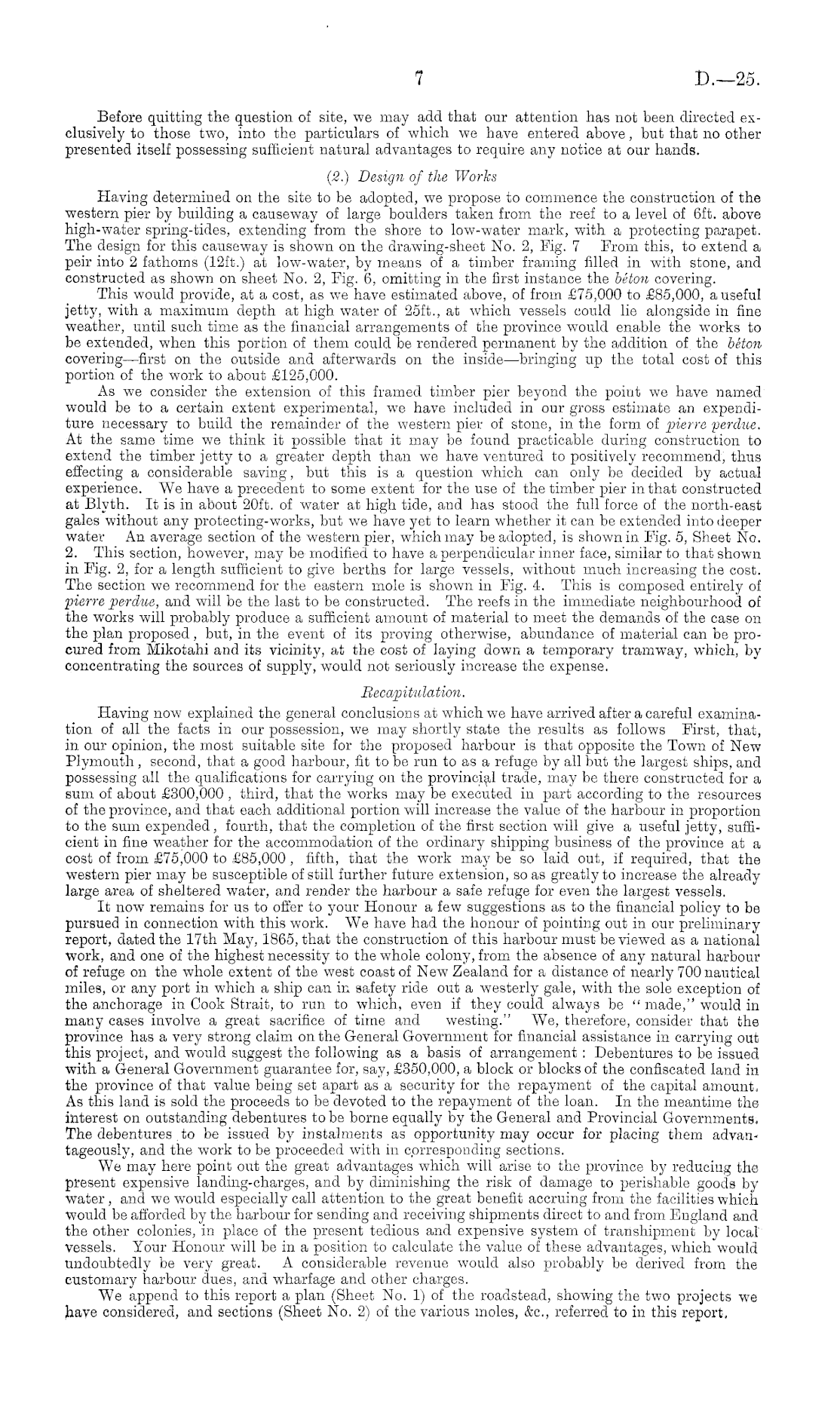 7 D.—25.

Before quitting the question of site, we may add that our attention has not been directed exclusively to those two, into the particulars of which we have entered above, but that no other presented itself possessing sufficient natural advantages to require any notice at our hands.

(2.) Design of the Works

Having determined on the site to be adopted, we propose to commence the construction of the western pier by building a causeway of large boulders taken from the reef to a level of 6ft. above high-water spring-tides, extending from the shore to low-water mark, with a protecting parapet. The design for this causeway is shown on the drawing-sheet No. 2, Fig. 7 From this, to extend a peir into 2 fathoms (12ft.) at low-water, by means of a timber framing filled in with stone, and constructed as shown on sheet No. 2, Fig. 6, omitting in the first instance the béton covering.

This would provide, at a cost, as we have estimated above, of from £75,000 to £85,000, a useful jetty, with a maximum depth at high water of 25ft., at which vessels could lie alongside in fine weather, until such time as the financial arrangements of the province would enable the works to be extended, when this portion of them could be rendered permanent by the addition of the béton covering—first on the outside and afterwards on the inside—bringing up the total cost of this portion of the work to about £125,000.

As we consider the extension of this framed timber pier beyond the point we have named would be to a certain extent experimental, we have included in our gross estimate an expenditure necessary to build the remainder of the western pier of stone, in the form of pierre perdue. At the same time we think it possible that it may be found practicable during construction to extend the timber jetty to a greater depth than we have ventured to positively recommend, thus effecting a considerable saving, but this is a question which can only be decided by actual experience. We have a precedent to some extent for the use of the timber pier in that constructed at Blyth. It is in about 20ft. of water at high tide, and has stood the full force of the north-east gales without any protecting-works, but we have yet to learn whether it can be extended into deeper water An average section of the western pier, which may be adopted, is shown in Fig. 5, Sheet No. 2. This section, however, may be modified to have a perpendicular inner face, similar to that shown in Fig. 2, for a length sufficient to give berths for large vessels, without much increasing the cost. The section we recommend for the eastern mole is shown in Fig. 4. This is composed entirely of pierre perdue, and will be the last to be constructed. The reefs in the immediate neighbourhood of the works will probably produce a sufficient amount of material to meet the demands of the case on the plan proposed, but, in the event of its proving otherwise, abundance of material can be procured from Mikotahi and its vicinity, at the cost of laying down a temporary tramway, which, by concentrating the sources of supply, would not seriously increase the expense.

Recapitulation.

Having now explained the general conclusions at which we have arrived after a careful examination of all the facts in our possession, we may shortly state the results as follows First, that, in our opinion, the most suitable site for the proposed harbour is that opposite the Town of New Plymouth, second, that a good harbour, fit to be run to as a refuge by all but the largest ships, and possessing all the qualifications for carrying on the provincial trade, may be there constructed for a sum of about £300,000, third, that the works may be executed in part according to the resources of the province, and that each additional portion will increase the value of the harbour in proportion to the sum expended, fourth, that the completion of the first section will give a useful jetty, sufficient in fine weather for the accommodation of the ordinary shipping business of the province at a cost of from £75,000 to £85,000, fifth, that the work may be so laid out, if required, that the western pier may be susceptible of still further future extension, so as greatly to increase the already large area of sheltered water, and render the harbour a safe refuge for even the largest vessels.

It now remains for us to offer to your Honour a few suggestions as to the financial policy to be pursued in connection with this work. We have had the honour of pointing out in our preliminary report, dated the 17th May, 1865, that the construction of this harbour must be viewed as a national work, and one of the highest necessity to the whole colony, from the absence of any natural harbour of refuge on the whole extent of the west coast of New Zealand for a distance of nearly 700 nautical miles, or any port in which a ship can in safety ride out a westerly gale, with the sole exception of the anchorage in Cook Strait, to run to which, even if they could always be "made," would in many cases involve a great sacrifice of time and westing." We, therefore, consider that the province has a very strong claim on the General Government for financial assistance in carrying out this project, and would suggest the following as a basis of arrangement: Debentures to be issued with a General Government guarantee for, say, £350,000, a block or blocks of the confiscated land in the province of that value being set apart as a security for the repayment of the capital amount. As this land is sold the proceeds to be devoted to the repayment of the loan. In the meantime the interest on outstanding debentures to be borne equally by the General and Provincial Governments. The debentures to be issued by instalments as opportunity may occur for placing them advantageously, and the work to be proceeded with in corresponding sections.

We may here point out the great advantages which will arise to the province by reducing the present expensive landing-charges, and by diminishing the risk of damage to perishable goods by water, and we would especially call attention to the great benefit accruing from the facilities which would be afforded by the harbour for sending and receiving shipments direct to and from England and the other colonies, in place of the present tedious and expensive system of transhipment by local vessels. Your Honour will be in a position to calculate the value of these advantages, which would undoubtedly be very great. A considerable revenue would also probably be derived from the customary harbour dues, and wharfage and other charges.

We append to this report a plan (Sheet No. 1) of the roadstead, showing the two projects we have considered, and sections (Sheet No. 2) of the various moles, &c., referred to in this report.